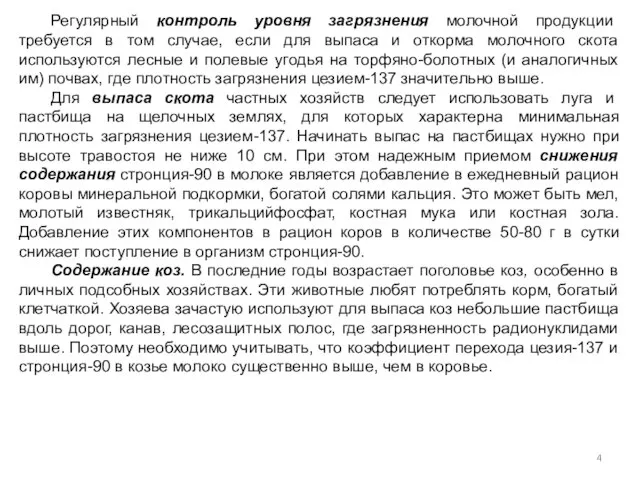 Регулярный контроль уровня загрязнения молочной продукции требуется в том случае, если для выпаса и откорма молочного скота используются лесные и полевые угодья на торфяно-болотных (и аналогичных им) почвах, где плотность загрязнения цезием-137 значительно выше.

Для выпаса скота частных хозяйств следует использовать луга и пастбища на щелочных землях, для которых характерна минимальная плотность загрязнения цезием-137. Начинать выпас на пастбищах нужно при высоте травостоя не ниже 10 см. При этом надежным приемом снижения содержания стронция-90 в молоке является добавление в ежедневный рацион коровы минеральной подкормки, богатой солями кальция. Это может быть мел, молотый известняк, трикальцийфосфат, костная мука или костная зола. Добавление этих компонентов в рацион коров в количестве 50-80 г в сутки снижает поступление в организм стронция-90.

Содержание коз. В последние годы возрастает поголовье коз, особенно в личных подсобных хозяйствах. Эти животные любят потреблять корм, богатый клетчаткой. Хозяева зачастую используют для выпаса коз небольшие пастбища вдоль дорог, канав, лесозащитных полос, где загрязненность радионуклидами выше. Поэтому необходимо учитывать, что коэффициент перехода цезия-137 и стронция-90 в козье молоко существенно выше, чем в коровье.

4